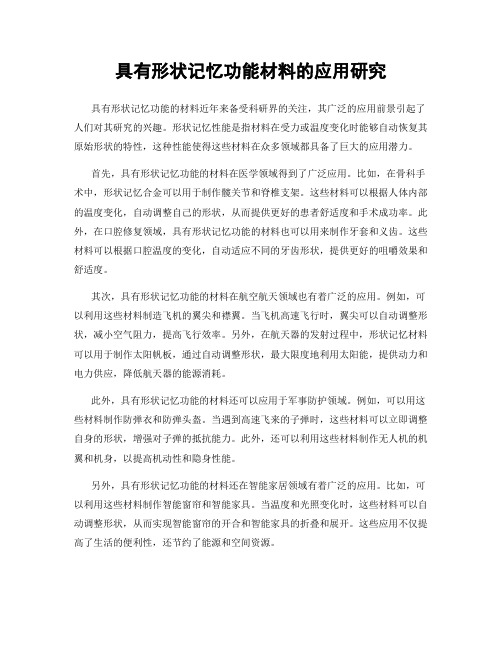 具有形状记忆功能材料的应用研究

具有形状记忆功能的材料近年来备受科研界的关注，其广泛的应用前景引起了人们对其研究的兴趣。形状记忆性能是指材料在受力或温度变化时能够自动恢复其原始形状的特性，这种性能使得这些材料在众多领域都具备了巨大的应用潜力。

首先，具有形状记忆功能的材料在医学领域得到了广泛应用。比如，在骨科手术中，形状记忆合金可以用于制作髋关节和脊椎支架。这些材料可以根据人体内部的温度变化，自动调整自己的形状，从而提供更好的患者舒适度和手术成功率。此外，在口腔修复领域，具有形状记忆功能的材料也可以用来制作牙套和义齿。这些材料可以根据口腔温度的变化，自动适应不同的牙齿形状，提供更好的咀嚼效果和舒适度。

其次，具有形状记忆功能的材料在航空航天领域也有着广泛的应用。例如，可以利用这些材料制造飞机的翼尖和襟翼。当飞机高速飞行时，翼尖可以自动调整形状，减小空气阻力，提高飞行效率。另外，在航天器的发射过程中，形状记忆材料可以用于制作太阳帆板，通过自动调整形状，最大限度地利用太阳能，提供动力和电力供应，降低航天器的能源消耗。

此外，具有形状记忆功能的材料还可以应用于军事防护领域。例如，可以用这些材料制作防弹衣和防弹头盔。当遇到高速飞来的子弹时，这些材料可以立即调整自身的形状，增强对子弹的抵抗能力。此外，还可以利用这些材料制作无人机的机翼和机身，以提高机动性和隐身性能。

另外，具有形状记忆功能的材料还在智能家居领域有着广泛的应用。比如，可以利用这些材料制作智能窗帘和智能家具。当温度和光照变化时，这些材料可以自动调整形状，从而实现智能窗帘的开合和智能家具的折叠和展开。这些应用不仅提高了生活的便利性，还节约了能源和空间资源。